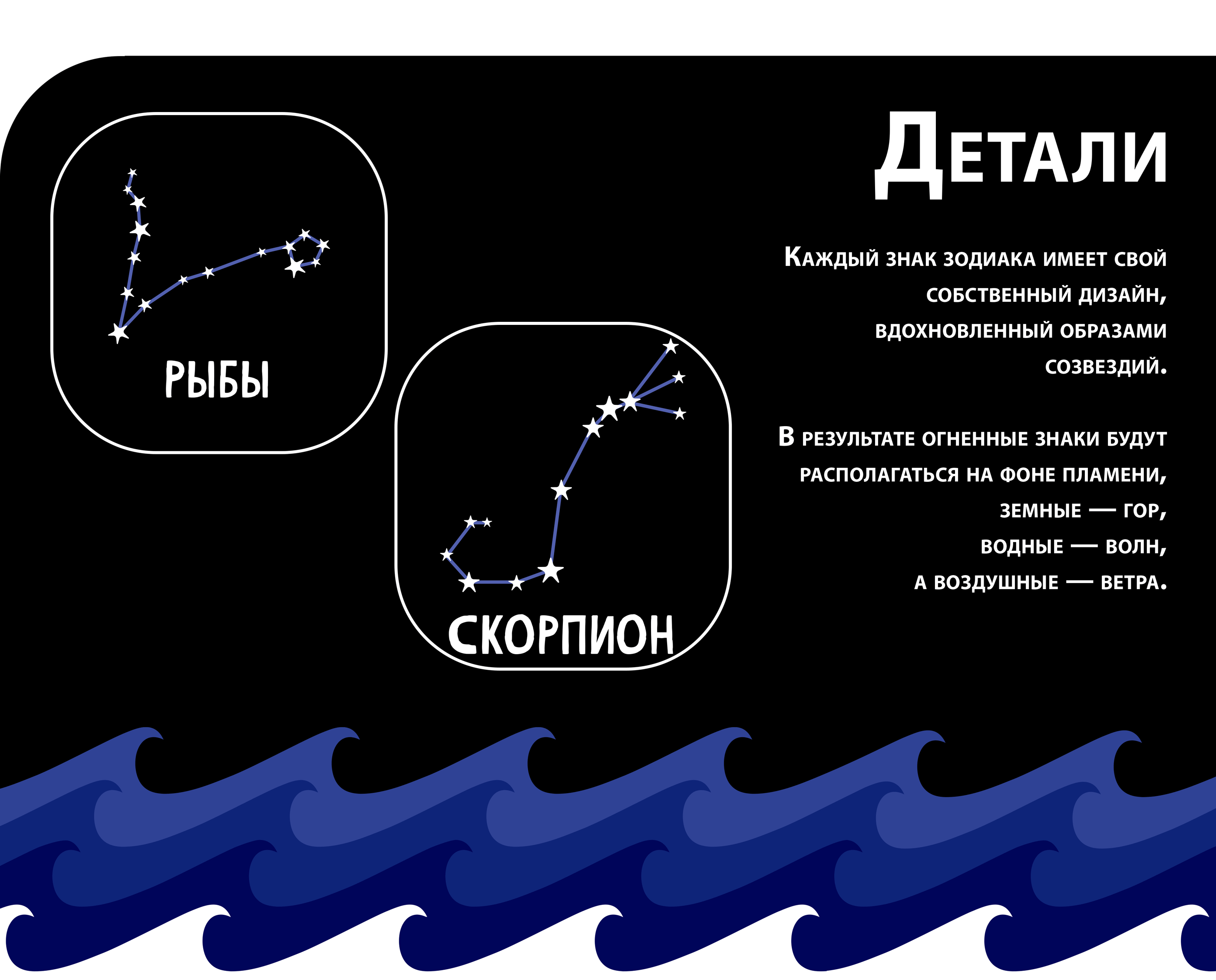 РЫБЫ

СКОРПИОН

Детали

Каждый знак зодиака имеет свой собственный дизайн, вдохновленный образами созвездий.

В результате огненные знаки будут располагаться на фоне пламени, земные — гор, водные — волн, а воздушные — ветра.